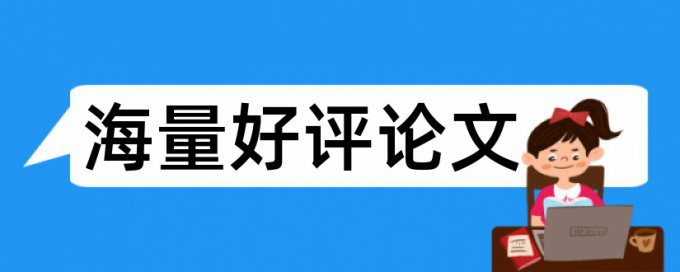 海量好评论文